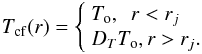 $T_{\mathrm{cf}}(r) = \begin{cases} T_{\mathrm{o}}, & r < r_j \\ D_T T_{\mathrm{o}}, & r > r_j. \end{cases}$